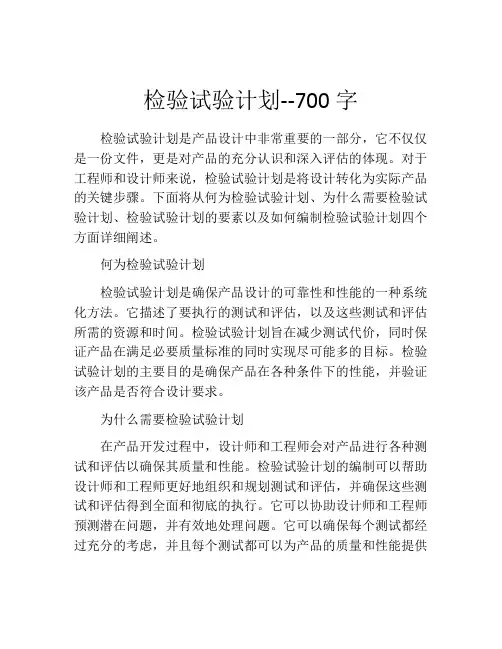 检验试验计划--700 字

检验试验计划是产品设计中非常重要的一部分，它不仅仅是一份文件，更是对产品的充分认识和深入评估的体现。对于工程师和设计师来说，检验试验计划是将设计转化为实际产品的关键步骤。下面将从何为检验试验计划、为什么需要检验试验计划、检验试验计划的要素以及如何编制检验试验计划四个方面详细阐述。

何为检验试验计划

检验试验计划是确保产品设计的可靠性和性能的一种系统化方法。它描述了要执行的测试和评估，以及这些测试和评估所需的资源和时间。检验试验计划旨在减少测试代价，同时保证产品在满足必要质量标准的同时实现尽可能多的目标。检验试验计划的主要目的是确保产品在各种条件下的性能，并验证该产品是否符合设计要求。

为什么需要检验试验计划

在产品开发过程中，设计师和工程师会对产品进行各种测试和评估以确保其质量和性能。检验试验计划的编制可以帮助设计师和工程师更好地组织和规划测试和评估，并确保这些测试和评估得到全面和彻底的执行。它可以协助设计师和工程师预测潜在问题，并有效地处理问题。它可以确保每个测试都经过充分的考虑，并且每个测试都可以为产品的质量和性能提供